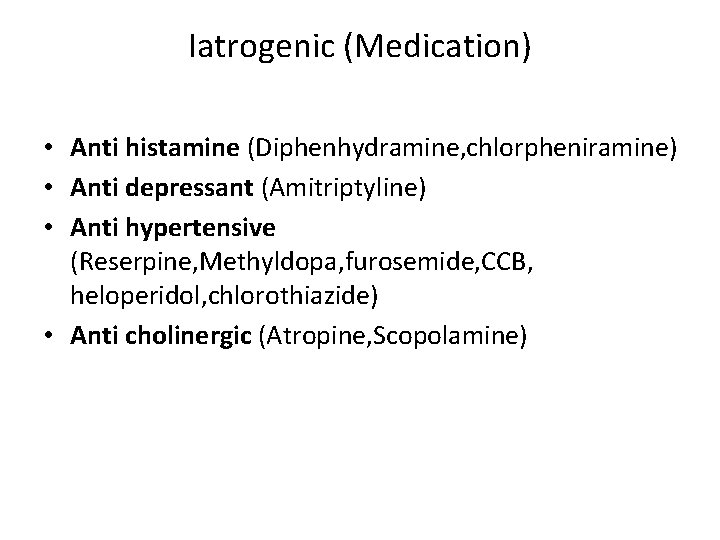 Iatrogenic (Medication)

• Anti histamine (Diphenhydramine,chlorpheniramine)
• Anti depressant (Amitriptyline)
• Anti hypertensive (Reserpine,Methyldopa,furosemide,CCB, heloperidol,chlorothiazide)
• Anti cholinergic (Atropine,Scopolamine)